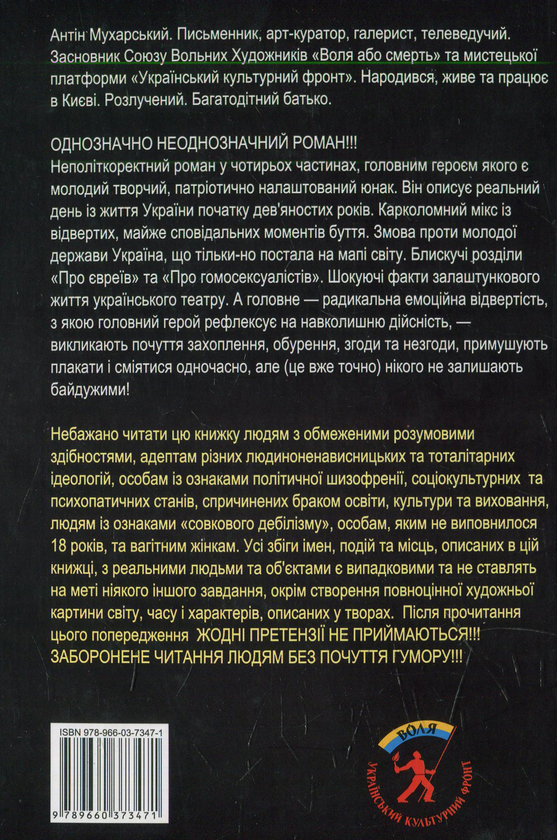 Антін Мухарський. Письменник, арт-куратор, галерист, телеведучий. Засновник Союзу Вольних Художників «Воля або смерть» та мистецької платформи «Український культурний фронт». Народився, живе та працює в Києві. Розлучений. Багатодітний батько.

ОДНОЗНАЧНО НЕОДНОЗНАЧНИЙ РОМАН!!!
Неполіткоректний роман у чотирьох частинах, головним героєм якого є молодий творчий, патріотично налаштований юнак. Він описує реальний день із життя України початку дев'яностих років. Карколомний мікс із відвертих, майже сповідальних моментів буття. Змова проти молодої держави Україна, що тільки-но постала на мапі світу. Блискучі розділи «Про євреїв» та «Про гомосексуалістів». Шокуючі факти залаштункового життя українського театру. А головне — радикальна емоційна відвертість, з якою головний герой рефлексує на навколишню дійсність, — викликають почуття захоплення, обурення, згоди та незгоди, примушують плакати і сміятися одночасно, але (це вже точно) нікого не залишають байдужими!

Небажано читати цю книжку людям з обмеженими розумовими здібностями, адептам різних людиноненависницьких та тоталітарних ідеологій, особам із ознаками політичної шизофренії, соціокультурних та психопатичних станів, спричинених браком освіти, культури та виховання, людям із ознаками «совкового дебілізму», особам, яким не виповнилося 18 років, та вагітним жінкам. Усі збіги імен, подій та місць, описаних в цій книжці, з реальними людьми та об'єктами є випадковими та не ставлять на меті ніякого іншого завдання, окрім створення повноцінної художньої картини світу, часу і характерів, описаних у творах. Після прочитання цього попередження ЖОДНІ ПРЕТЕНЗІЇ НЕ ПРИЙМАЮТЬСЯ!!! ЗАБОРОНЕНЕ ЧИТАННЯ ЛЮДЯМ БЕЗ ПОЧУТТЯ ГУМОРУ!!!

ISBN 978-966-03-7347-1
9 789660 373471

ВОЛЯ
УКРАЇНСЬКИЙ КУЛЬТУРНИЙ ФРОНТ